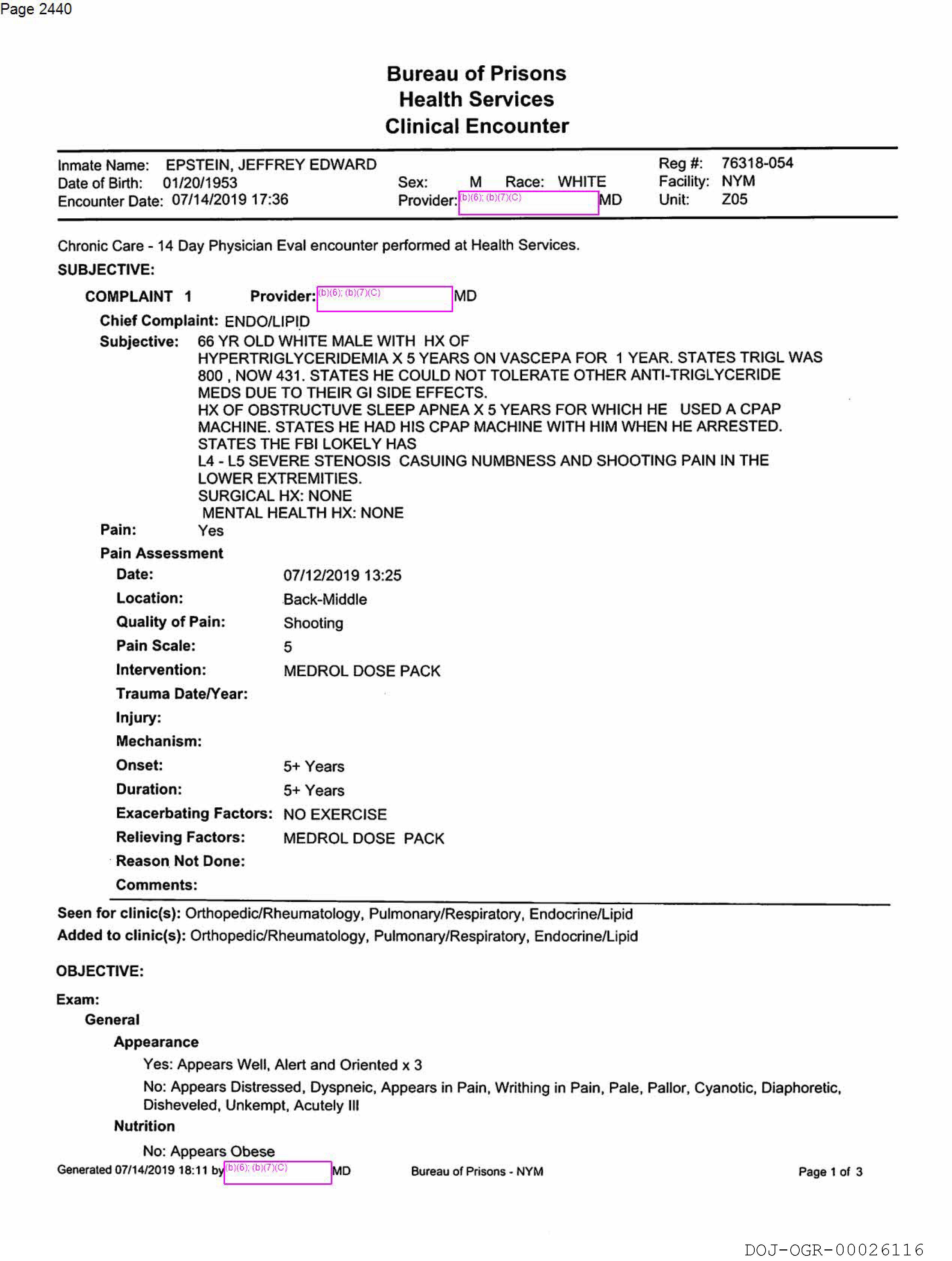 Page 2440

Bureau of Prisons
Health Services
Clinical Encounter

Inmate Name: EPSTEIN, JEFFREY EDWARD
Date of Birth: 01/20/1953
Encounter Date: 07/14/2019 17:36
Sex: M Race: WHITE
Provider: (b)(6); (b)(7)(C) MD
Reg #: 76318-054
Facility: NYM
Unit: Z05

Chronic Care - 14 Day Physician Eval encounter performed at Health Services.

SUBJECTIVE:

COMPLAINT 1 Provider: (b)(6); (b)(7)(C) MD

Chief Complaint: ENDO/LIPID

Subjective: 66 YR OLD WHITE MALE WITH HX OF HYPERTRIGLYCERIDEMIA X 5 YEARS ON VASCEPA FOR 1 YEAR. STATES TRIGL WAS 800 , NOW 431. STATES HE COULD NOT TOLERATE OTHER ANTI-TRIGLYCERIDE MEDS DUE TO THEIR GI SIDE EFFECTS.
HX OF OBSTRUCTUVE SLEEP APNEA X 5 YEARS FOR WHICH HE USED A CPAP MACHINE. STATES HE HAD HIS CPAP MACHINE WITH HIM WHEN HE ARRESTED. STATES THE FBI LOKELY HAS
L4 - L5 SEVERE STENOSIS CASUING NUMBNESS AND SHOOTING PAIN IN THE LOWER EXTREMITIES.
SURGICAL HX: NONE
MENTAL HEALTH HX: NONE

Pain: Yes

Pain Assessment
Date: 07/12/2019 13:25
Location: Back-Middle
Quality of Pain: Shooting
Pain Scale: 5
Intervention: MEDROL DOSE PACK
Trauma Date/Year:
Injury:
Mechanism:
Onset: 5+ Years
Duration: 5+ Years
Exacerbating Factors: NO EXERCISE
Relieving Factors: MEDROL DOSE PACK
Reason Not Done:
Comments:

Seen for clinic(s): Orthopedic/Rheumatology, Pulmonary/Respiratory, Endocrine/Lipid
Added to clinic(s): Orthopedic/Rheumatology, Pulmonary/Respiratory, Endocrine/Lipid

OBJECTIVE:

Exam:
General
Appearance
Yes: Appears Well, Alert and Oriented x 3
No: Appears Distressed, Dyspneic, Appears in Pain, Writhing in Pain, Pale, Pallor, Cyanotic, Diaphoretic, Disheveled, Unkempt, Acutely Ill
Nutrition
No: Appears Obese

Generated 07/14/2019 18:11 by (b)(6); (b)(7)(C) MD Bureau of Prisons - NYM Page 1 of 3

DOJ-OGR-00026116